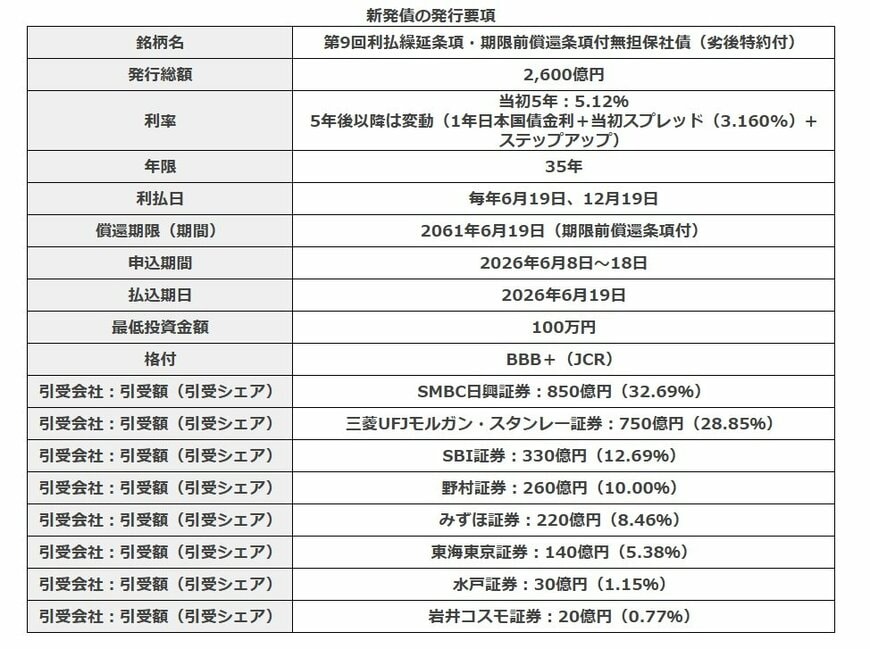 新発債の発行要項

| 銘柄名 | 第9回利払繰延条項・期限前償還条項付無担保社債（劣後特約付） |
|---|---|
| 発行総額 | 2,600億円 |
| 利率 | 当初5年：5.12% 5年後以降は変動（1年日本国債金利＋当初スプレッド（3.160%）＋ステップアップ） |
| 年限 | 35年 |
| 利払日 | 毎年6月19日、12月19日 |
| 償還期限（期間） | 2061年6月19日（期限前償還条項付） |
| 申込期間 | 2026年6月8日～18日 |
| 払込期日 | 2026年6月19日 |
| 最低投資金額 | 100万円 |
| 格付 | BBB＋（JCR） |
| 引受会社：引受額（引受シェア） | SMBC日興証券：850億円（32.69%） |
| 引受会社：引受額（引受シェア） | 三菱UFJモルガン・スタンレー証券：750億円（28.85%） |
| 引受会社：引受額（引受シェア） | SBI証券：330億円（12.69%） |
| 引受会社：引受額（引受シェア） | 野村証券：260億円（10.00%） |
| 引受会社：引受額（引受シェア） | みずほ証券：220億円（8.46%） |
| 引受会社：引受額（引受シェア） | 東海東京証券：140億円（5.38%） |
| 引受会社：引受額（引受シェア） | 水戸証券：30億円（1.15%） |
| 引受会社：引受額（引受シェア） | 岩井コスモ証券：20億円（0.77%） |